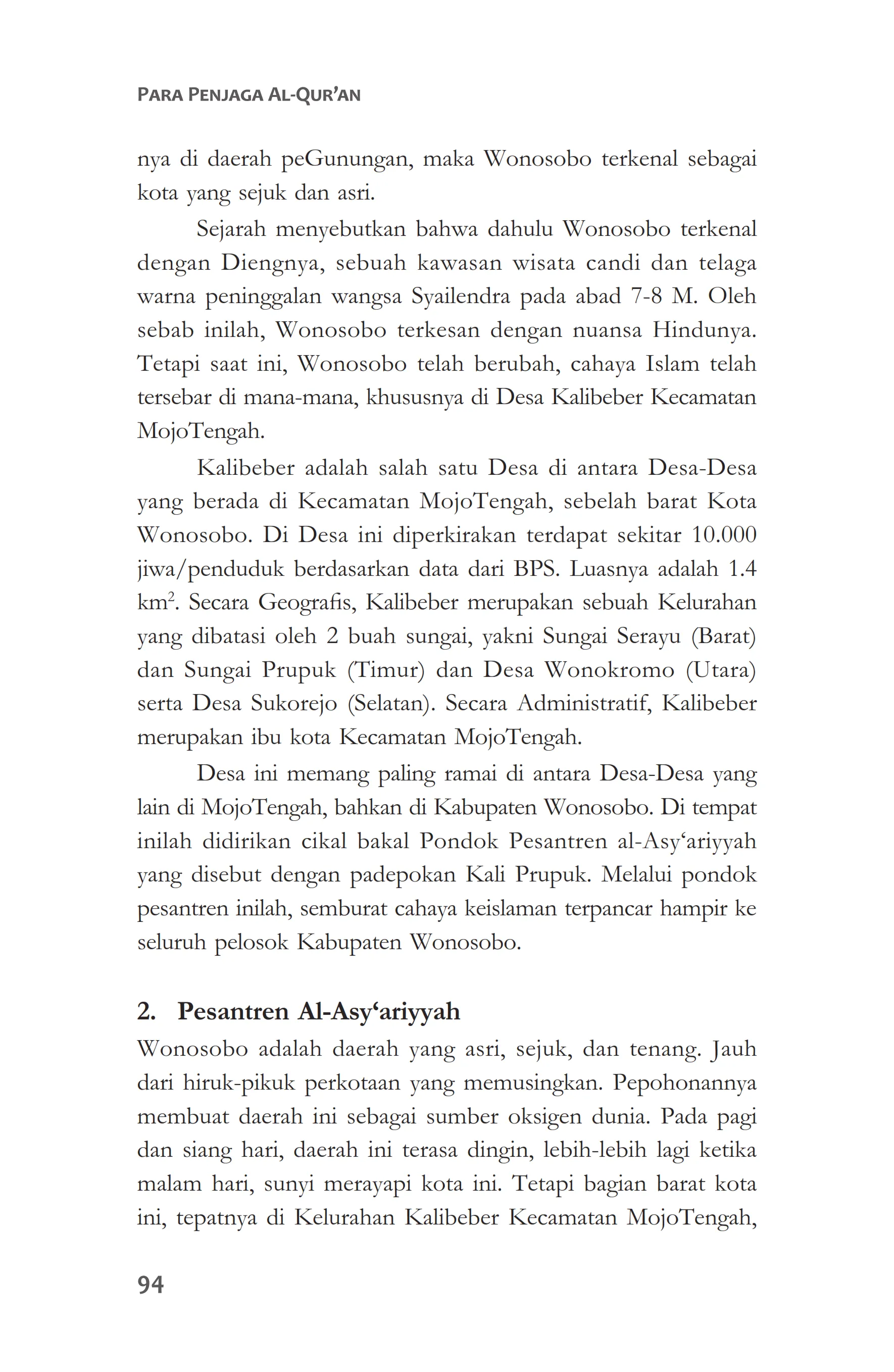 PARA PENJAGA AL-QUR'AN

nya di daerah peGunungan, maka Wonosobo terkenal sebagai kota yang sejuk dan asri.

Sejarah menyebutkan bahwa dahulu Wonosobo terkenal dengan Diengnya, sebuah kawasan wisata candi dan telaga warna peninggalan wangsa Syailendra pada abad 7-8 M. Oleh sebab inilah, Wonosobo terkesan dengan nuansa Hindunya. Tetapi saat ini, Wonosobo telah berubah, cahaya Islam telah tersebar di mana-mana, khususnya di Desa Kalibeber Kecamatan MojoTengah.

Kalibeber adalah salah satu Desa di antara Desa-Desa yang berada di Kecamatan MojoTengah, sebelah barat Kota Wonosobo. Di Desa ini diperkirakan terdapat sekitar 10.000 jiwa/penduduk berdasarkan data dari BPS. Luasnya adalah 1.4 km$^2$. Secara Geografis, Kalibeber merupakan sebuah Kelurahan yang dibatasi oleh 2 buah sungai, yakni Sungai Serayu (Barat) dan Sungai Prupuk (Timur) dan Desa Wonokromo (Utara) serta Desa Sukorejo (Selatan). Secara Administratif, Kalibeber merupakan ibu kota Kecamatan MojoTengah.

Desa ini memang paling ramai di antara Desa-Desa yang lain di MojoTengah, bahkan di Kabupaten Wonosobo. Di tempat inilah didirikan cikal bakal Pondok Pesantren al-Asy'ariyyah yang disebut dengan padepokan Kali Prupuk. Melalui pondok pesantren inilah, semburat cahaya keislaman terpancar hampir ke seluruh pelosok Kabupaten Wonosobo.

2. Pesantren Al-Asy'ariyyah

Wonosobo adalah daerah yang asri, sejuk, dan tenang. Jauh dari hiruk-pikuk perkotaan yang memusingkan. Pepohonannya membuat daerah ini sebagai sumber oksigen dunia. Pada pagi dan siang hari, daerah ini terasa dingin, lebih-lebih lagi ketika malam hari, sunyi merayapi kota ini. Tetapi bagian barat kota ini, tepatnya di Kelurahan Kalibeber Kecamatan MojoTengah,

94